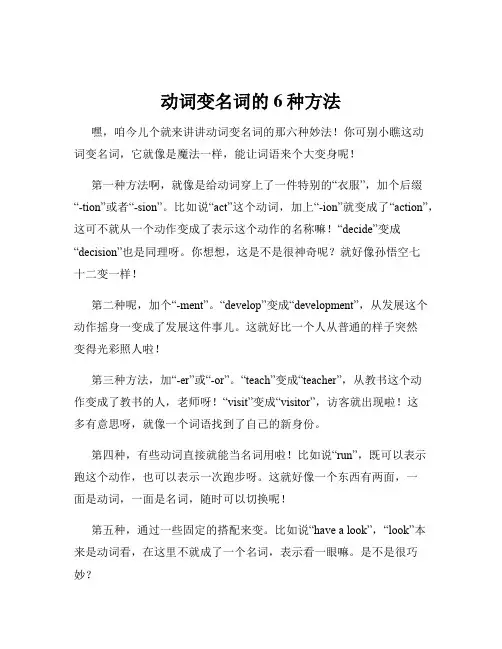 动词变名词的 6 种方法

嘿，咱今儿个就来讲讲动词变名词的那六种妙法！你可别小瞧这动词变名词，它就像是魔法一样，能让词语来个大变身呢！

第一种方法啊，就像是给动词穿上了一件特别的“衣服”，加个后缀“-tion”或者“-sion”。比如说“act”这个动词，加上“-ion”就变成了“action”，这可不就从一个动作变成了表示这个动作的名称嘛！“decide”变成“decision”也是同理呀。你想想，这是不是很神奇呢？就好像孙悟空七十二变一样！

第二种呢，加个“-ment”。“develop”变成“development”，从发展这个动作摇身一变成了发展这件事儿。这就好比一个人从普通的样子突然变得光彩照人啦！

第三种方法，加“-er”或“-or”。“teach”变成“teacher”，从教书这个动作变成了教书的人，老师呀！“visit”变成“visitor”，访客就出现啦！这多有意思呀，就像一个词语找到了自己的新身份。

第四种，有些动词直接就能当名词用啦！比如说“run”，既可以表示跑这个动作，也可以表示一次跑步呀。这就好像一个东西有两面，一面是动词，一面是名词，随时可以切换呢！

第五种，通过一些固定的搭配来变。比如说“have a look”，“look”本来是动词看，在这里不就成了一个名词，表示看一眼嘛。是不是很巧妙？